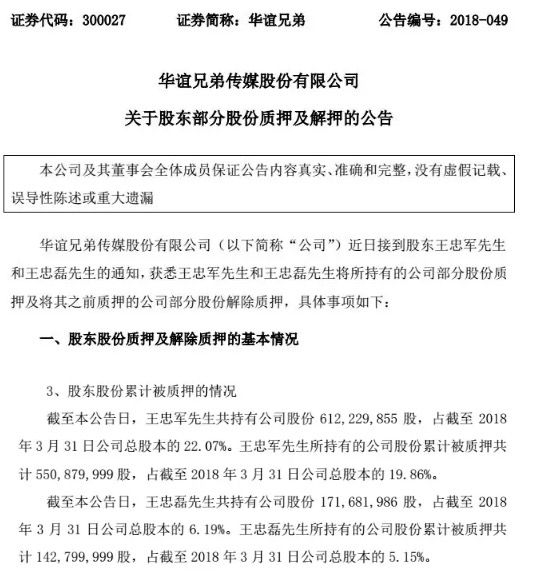 证券代码：300027　　证券简称：华谊兄弟　　公告编号：2018-049

华谊兄弟传媒股份有限公司

关于股东部分股份质押及解押的公告

本公司及其董事会全体成员保证公告内容真实、准确和完整，没有虚假记载、误导性陈述或重大遗漏

华谊兄弟传媒股份有限公司（以下简称“公司”）近日接到股东王忠军先生和王忠磊先生的通知，获悉王忠军先生和王忠磊先生将所持有的公司部分股份质押及将其之前质押的公司部分股份解除质押，具体事项如下：

一、股东股份质押及解除质押的基本情况

3、股东股份累计被质押的情况

截至本公告日，王忠军先生共持有公司股份 612,229,855 股，占截至 2018 年 3 月 31 日公司总股本的 22.07%。王忠军先生所持有的公司股份累计被质押共计 550,879,999 股，占截至 2018 年 3 月 31 日公司总股本的 19.86%。

截至本公告日，王忠磊先生共持有公司股份 171,681,986 股，占截至 2018 年 3 月 31 日公司总股本的 6.19%。王忠磊先生所持有的公司股份累计被质押共计 142,799,999 股，占截至 2018 年 3 月 31 日公司总股本的 5.15%。